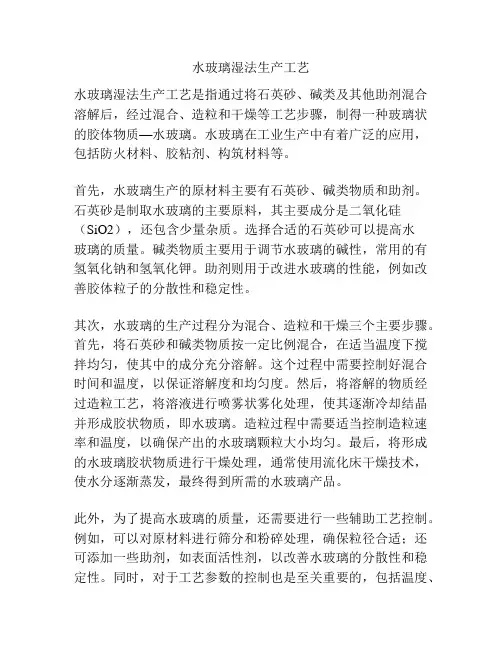 水玻璃湿法生产工艺

水玻璃湿法生产工艺是指通过将石英砂、碱类及其他助剂混合溶解后，经过混合、造粒和干燥等工艺步骤，制得一种玻璃状的胶体物质—水玻璃。水玻璃在工业生产中有着广泛的应用，包括防火材料、胶粘剂、构筑材料等。

首先，水玻璃生产的原材料主要有石英砂、碱类物质和助剂。石英砂是制取水玻璃的主要原料，其主要成分是二氧化硅（SiO2），还包含少量杂质。选择合适的石英砂可以提高水玻璃的质量。碱类物质主要用于调节水玻璃的碱性，常用的有氢氧化钠和氢氧化钾。助剂则用于改进水玻璃的性能，例如改善胶体粒子的分散性和稳定性。

其次，水玻璃的生产过程分为混合、造粒和干燥三个主要步骤。首先，将石英砂和碱类物质按一定比例混合，在适当温度下搅拌均匀，使其中的成分充分溶解。这个过程中需要控制好混合时间和温度，以保证溶解度和均匀度。然后，将溶解的物质经过造粒工艺，将溶液进行喷雾状雾化处理，使其逐渐冷却结晶并形成胶状物质，即水玻璃。造粒过程中需要适当控制造粒速率和温度，以确保产出的水玻璃颗粒大小均匀。最后，将形成的水玻璃胶状物质进行干燥处理，通常使用流化床干燥技术，使水分逐渐蒸发，最终得到所需的水玻璃产品。

此外，为了提高水玻璃的质量，还需要进行一些辅助工艺控制。例如，可以对原材料进行筛分和粉碎处理，确保粒径合适；还可添加一些助剂，如表面活性剂，以改善水玻璃的分散性和稳定性。同时，对于工艺参数的控制也是至关重要的，包括温度、